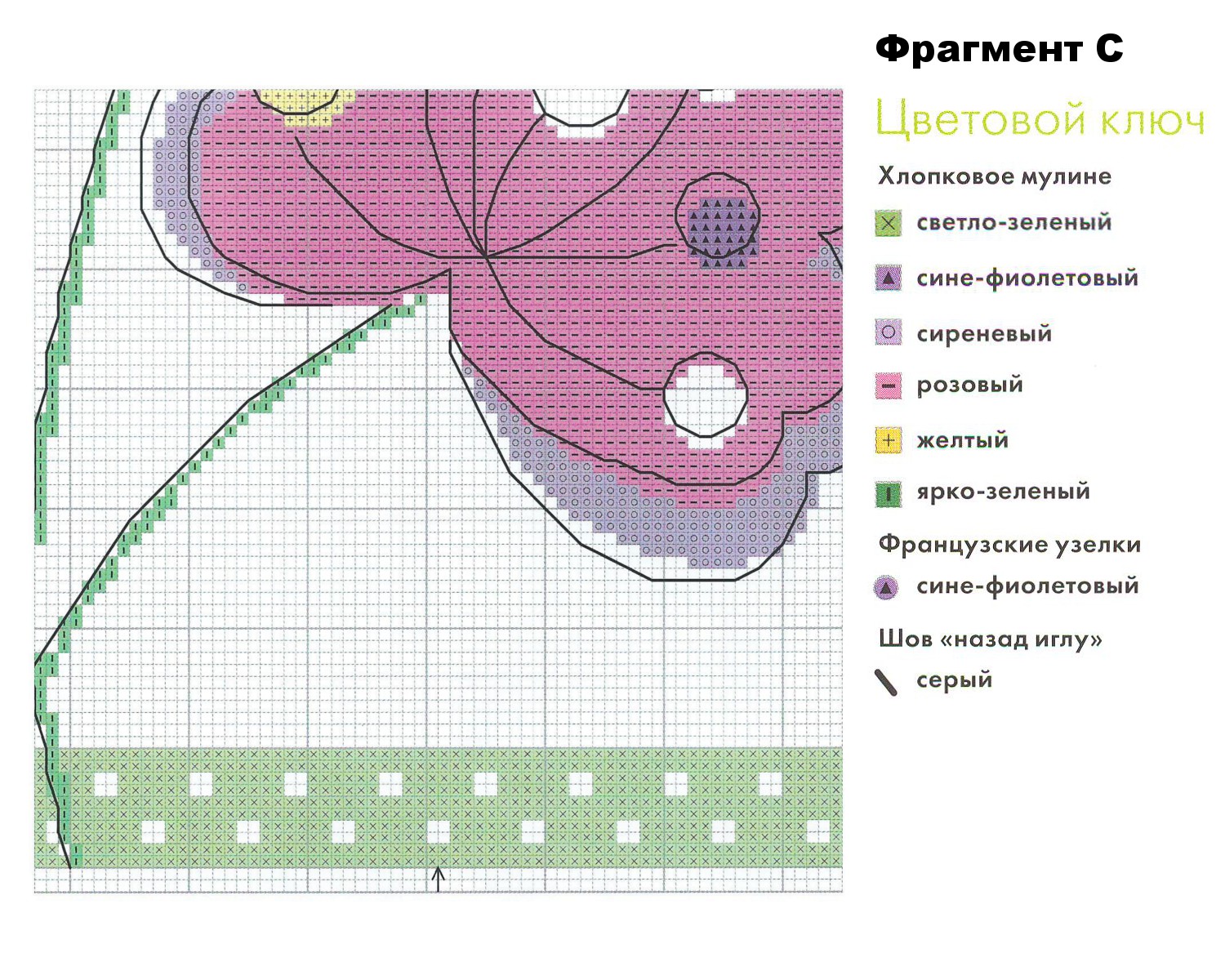 Фрагмент С

Цветовой ключ

Хлопковое мулине

светло-зеленый

сине-фиолетовый

сиреневый

розовый

желтый

ярко-зеленый

Французские узелки

сине-фиолетовый

Шов «назад иглу»

серый